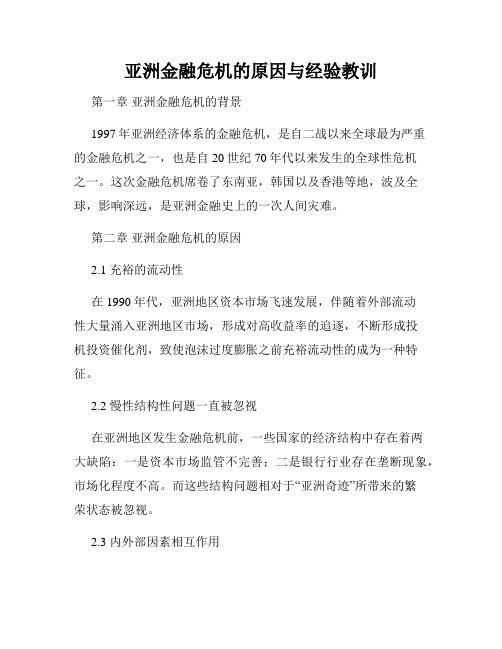 亚洲金融危机的原因与经验教训

第一章 亚洲金融危机的背景

1997年亚洲经济体系的金融危机，是自二战以来全球最为严重的金融危机之一，也是自20世纪70年代以来发生的全球性危机之一。这次金融危机席卷了东南亚，韩国以及香港等地，波及全球，影响深远，是亚洲金融史上的一次人间灾难。

第二章 亚洲金融危机的原因

2.1 充裕的流动性

在1990年代，亚洲地区资本市场飞速发展，伴随着外部流动性大量涌入亚洲地区市场，形成对高收益率的追逐，不断形成投机投资催化剂，致使泡沫过度膨胀之前充裕流动性的成为一种特征。

2.2 慢性结构性问题一直被忽视

在亚洲地区发生金融危机前，一些国家的经济结构中存在着两大缺陷：一是资本市场监管不完善；二是银行行业存在垄断现象，市场化程度不高。而这些结构问题相对于“亚洲奇迹”所带来的繁荣状态被忽视。

2.3 内外部因素相互作用